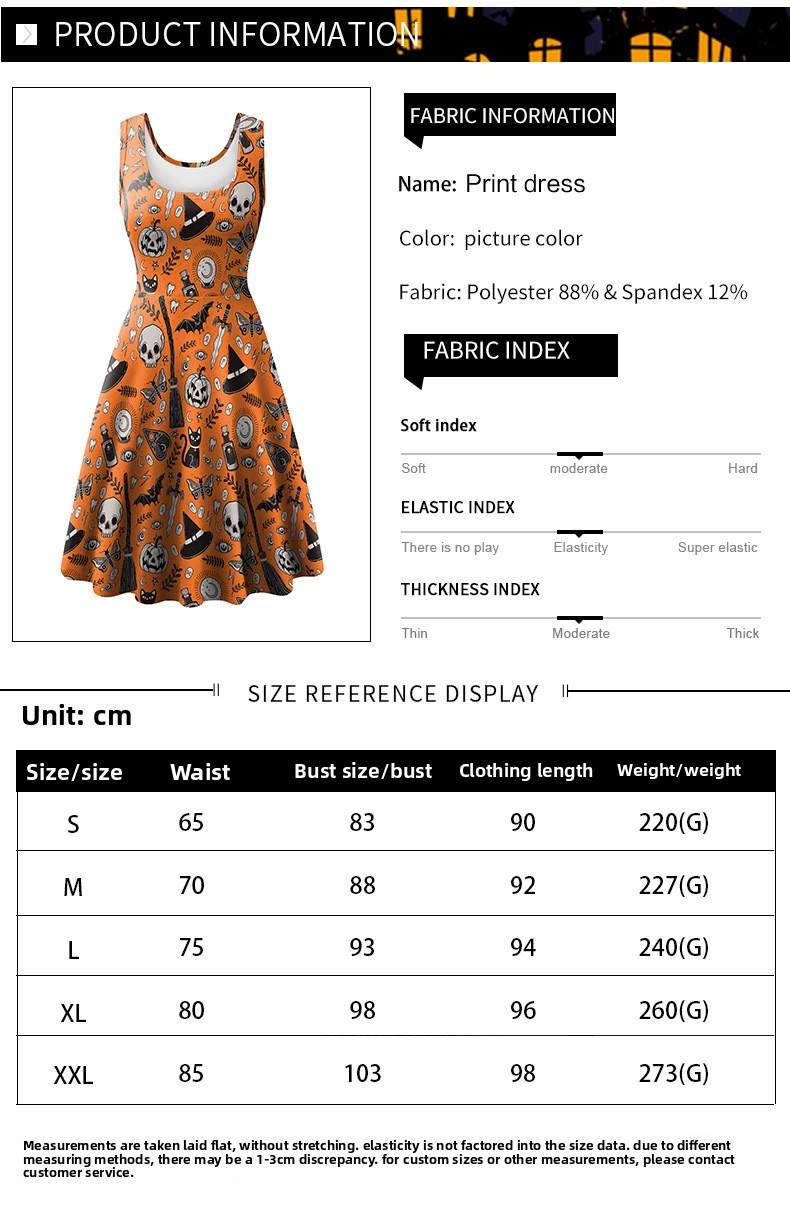 PRODUCT INFORMATION

FABRIC INFORMATION

Name: Print dress

Color: picture color

Fabric: Polyester 88% & Spandex 12%

FABRIC INDEX

Soft index

Soft moderate Hard

ELASTIC INDEX

There is no play Elasticity Super elastic

THICKNESS INDEX

Thin Moderate Thick

SIZE REFERENCE DISPLAY

Unit: cm

| Size/size | Waist | Bust size/bust | Clothing length | Weight/weight |
|---|---|---|---|---|
| S | 65 | 83 | 90 | 220(G) |
| M | 70 | 88 | 92 | 227(G) |
| L | 75 | 93 | 94 | 240(G) |
| XL | 80 | 98 | 96 | 260(G) |
| XXL | 85 | 103 | 98 | 273(G) |

Measurements are taken laid flat, without stretching. elasticity is not factored into the size data. due to different measuring methods, there may be a 1-3cm discrepancy. for custom sizes or other measurements, please contact customer service.